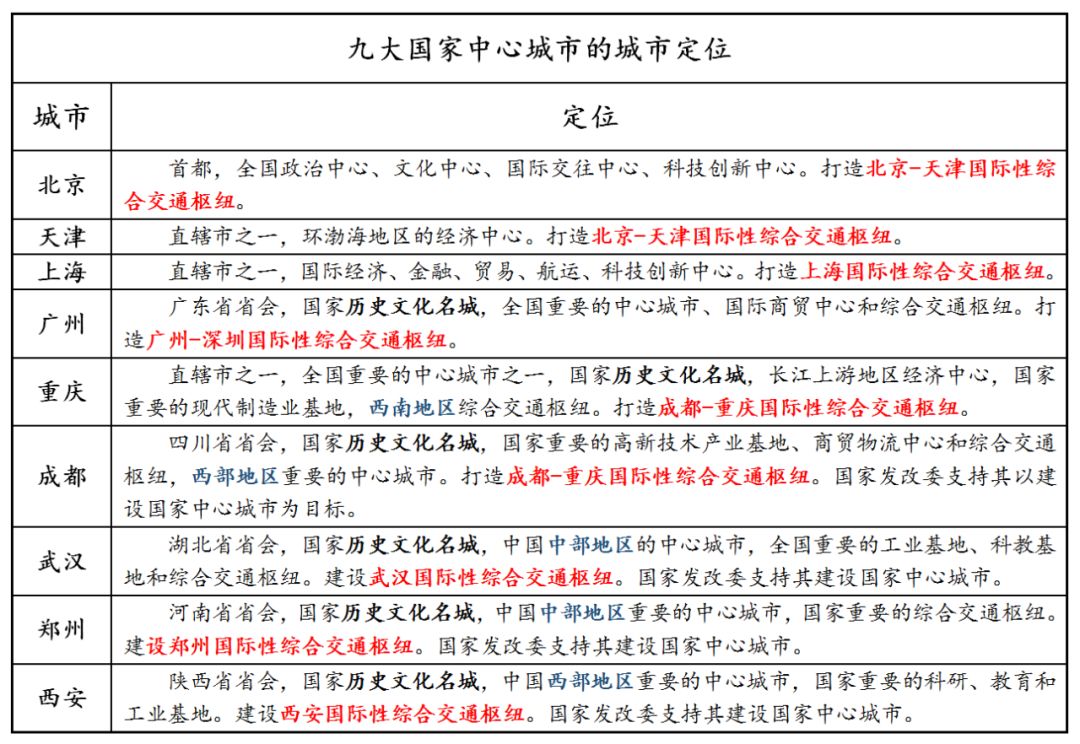 九大国家中心城市的城市定位

| 城市 | 定位 |
|---|---|
| 北京 | 首都，全国政治中心、文化中心、国际交往中心、科技创新中心。打造北京-天津国际性综合交通枢纽。 |
| 天津 | 直辖市之一，环渤海地区的经济中心。打造北京-天津国际性综合交通枢纽。 |
| 上海 | 直辖市之一，国际经济、金融、贸易、航运、科技创新中心。打造上海国际性综合交通枢纽。 |
| 广州 | 广东省省会，国家历史文化名城，全国重要的中心城市、国际商贸中心和综合交通枢纽。打造广州-深圳国际性综合交通枢纽。 |
| 重庆 | 直辖市之一，全国重要的中心城市之一，国家历史文化名城，长江上游地区经济中心，国家重要的现代制造业基地，西南地区综合交通枢纽。打造成都-重庆国际性综合交通枢纽。 |
| 成都 | 四川省省会，国家历史文化名城，国家重要的高新技术产业基地、商贸物流中心和综合交通枢纽，西部地区重要的中心城市。打造成都-重庆国际性综合交通枢纽。国家发改委支持其以建设国家中心城市为目标。 |
| 武汉 | 湖北省省会，国家历史文化名城，中国中部地区的中心城市，全国重要的工业基地、科教基地和综合交通枢纽。建设武汉国际性综合交通枢纽。国家发改委支持其建设国家中心城市。 |
| 郑州 | 河南省省会，国家历史文化名城，中国中部地区重要的中心城市，国家重要的综合交通枢纽。建设郑州国际性综合交通枢纽。国家发改委支持其建设国家中心城市。 |
| 西安 | 陕西省省会，国家历史文化名城，中国西部地区重要的中心城市，国家重要的科研、教育和工业基地。建设西安国际性综合交通枢纽。国家发改委支持其建设国家中心城市。 |